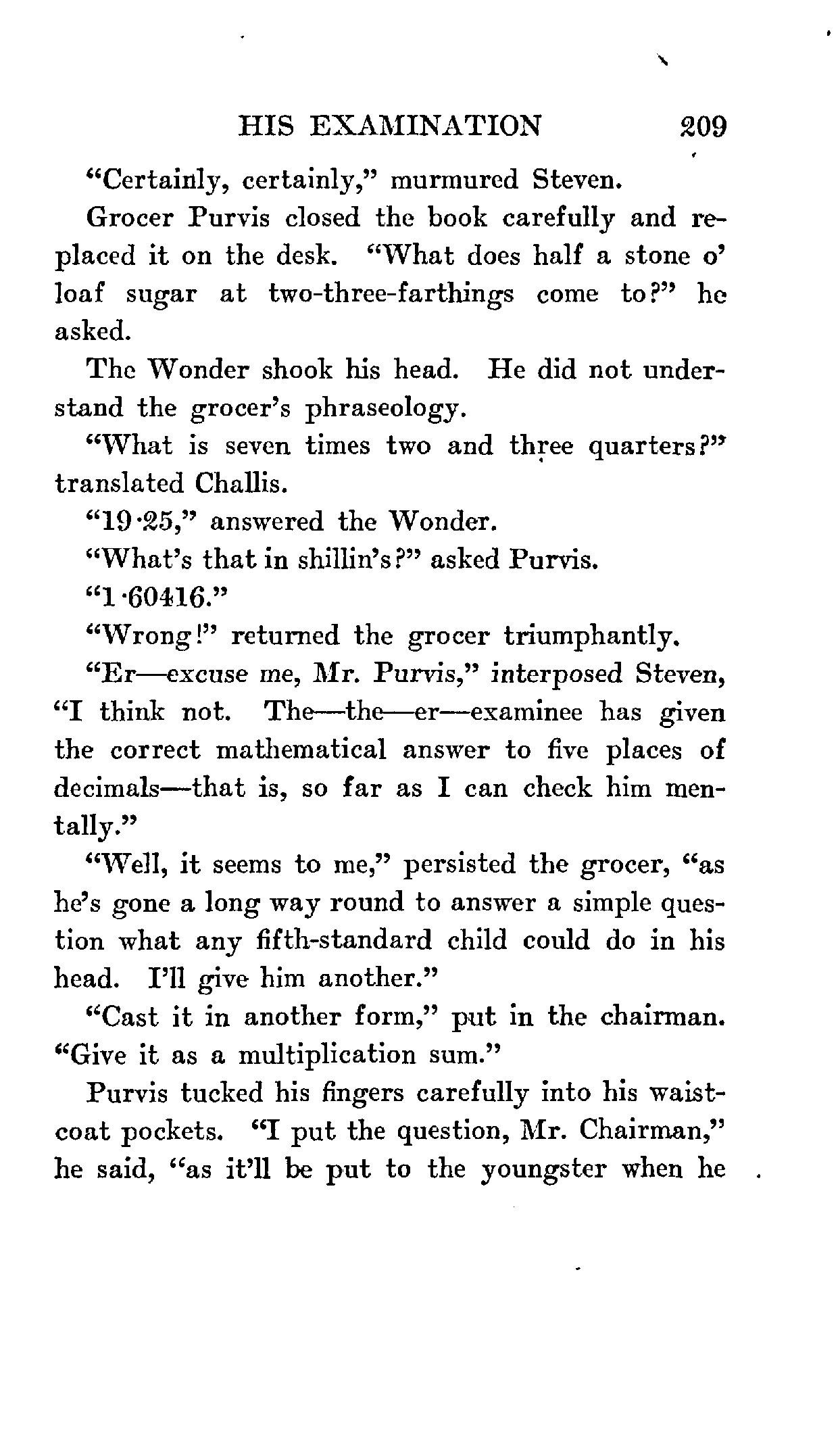 HIS EXAMINATION 209

"Certainly, certainly," murmured Steven.

Grocer Purvis closed the book carefully and replaced it on the desk. "What does half a stone o' loaf sugar at two-three-farthings come to?" he asked.

The Wonder shook his head. He did not understand the grocer's phraseology.

"What is seven times two and three quarters?" translated Challis.

"19·25," answered the Wonder.

"What's that in shillin's?" asked Purvis.

"1·60416."

"Wrong!" returned the grocer triumphantly.

"Er—excuse me, Mr. Purvis," interposed Steven, "I think not. The—the—er—examinee has given the correct mathematical answer to five places of decimals—that is, so far as I can check him mentally."

"Well, it seems to me," persisted the grocer, "as he's gone a long way round to answer a simple question what any fifth-standard child could do in his head. I'll give him another."

"Cast it in another form," put in the chairman. "Give it as a multiplication sum."

Purvis tucked his fingers carefully into his waistcoat pockets. "I put the question, Mr. Chairman," he said, "as it'll be put to the youngster when he